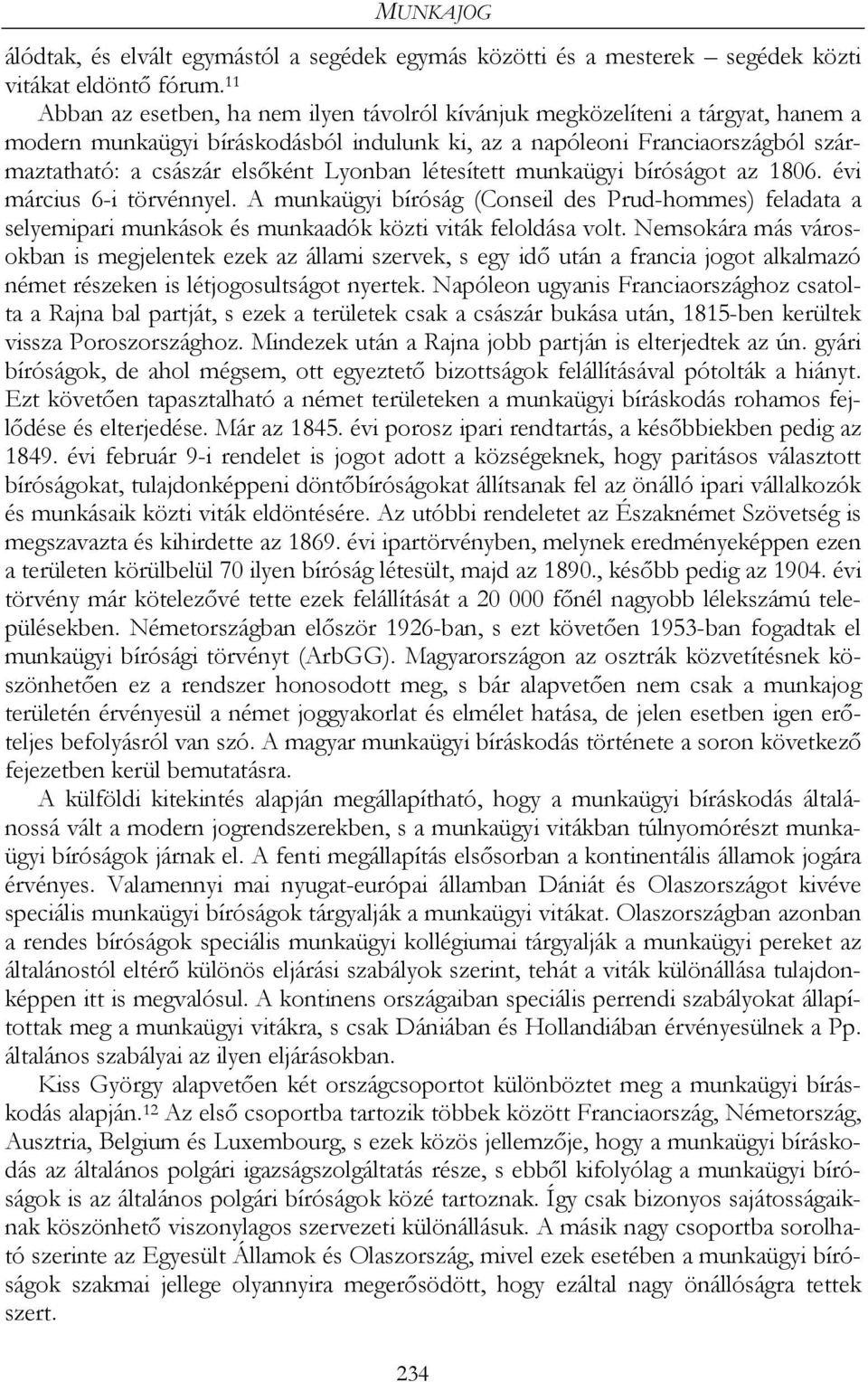 MUNKAJOG

álódtak, és elvált egymástól a segédek egymás közötti és a mesterek – segédek közti vitákat eldöntő fórum.$^{11}$

Abban az esetben, ha nem ilyen távolról kívánjuk megközelíteni a tárgyat, hanem a modern munkaügyi bíráskodásból indulunk ki, az a napóleoni Franciaországból származtatható: a császár elsőként Lyonban létesített munkaügyi bíróságot az 1806. évi március 6-i törvénnyel. A munkaügyi bíróság (Conseil des Prud-hommes) feladata a selyemipari munkások és munkaadók közti viták feloldása volt. Nemsokára más városokban is megjelentek ezek az állami szervek, s egy idő után a francia jogot alkalmazó német részeken is létjogosultságot nyertek. Napóleon ugyanis Franciaországhoz csatolta a Rajna bal partját, s ezek a területek csak a császár bukása után, 1815-ben kerültek vissza Poroszországhoz. Mindezek után a Rajna jobb partján is elterjedtek az ún. gyári bíróságok, de ahol mégsem, ott egyeztető bizottságok felállításával pótolták a hiányt. Ezt követően tapasztalható a német területeken a munkaügyi bíráskodás rohamos fejlődése és elterjedése. Már az 1845. évi porosz ipari rendtartás, a későbbiekben pedig az 1849. évi február 9-i rendelet is jogot adott a községeknek, hogy paritásos választott bíróságokat, tulajdonképpeni döntőbíróságokat állítsanak fel az önálló ipari vállalkozók és munkásaik közti viták eldöntésére. Az utóbbi rendeletet az Északnémet Szövetség is megszavazta és kihirdette az 1869. évi ipartörvényben, melynek eredményeképpen ezen a területen körülbelül 70 ilyen bíróság létesült, majd az 1890., később pedig az 1904. évi törvény már kötelezővé tette ezek felállítását a 20 000 főnél nagyobb lélekszámú településekben. Németországban először 1926-ban, s ezt követően 1953-ban fogadtak el munkaügyi bírósági törvényt (ArbGG). Magyarországon az osztrák közvetítésnek köszönhetően ez a rendszer honosodott meg, s bár alapvetően nem csak a munkajog területén érvényesül a német joggyakorlat és elmélet hatása, de jelen esetben igen erőteljes befolyásról van szó. A magyar munkaügyi bíráskodás története a soron következő fejezetben kerül bemutatásra.

A külföldi kitekintés alapján megállapítható, hogy a munkaügyi bíráskodás általánossá vált a modern jogrendszerekben, s a munkaügyi vitákban túlnyomórészt munkaügyi bíróságok járnak el. A fenti megállapítás elsősorban a kontinentális államok jogára érvényes. Valamennyi mai nyugat-európai államban Dániát és Olaszországot kivéve speciális munkaügyi bíróságok tárgyalják a munkaügyi vitákat. Olaszországban azonban a rendes bíróságok speciális munkaügyi kollégiumai tárgyalják a munkaügyi pereket az általánostól eltérő különös eljárási szabályok szerint, tehát a viták különállása tulajdonképpen itt is megvalósul. A kontinens országaiban speciális perrendi szabályokat állapítottak meg a munkaügyi vitákra, s csak Dániában és Hollandiában érvényesülnek a Pp. általános szabályai az ilyen eljárásokban.

Kiss György alapvetően két országcsoportot különböztet meg a munkaügyi bíráskodás alapján.$^{12}$ Az első csoportba tartozik többek között Franciaország, Németország, Ausztria, Belgium és Luxembourg, s ezek közös jellemzője, hogy a munkaügyi bíráskodás az általános polgári igazságszolgáltatás része, s ebből kifolyólag a munkaügyi bíróságok is az általános polgári bíróságok közé tartoznak. Így csak bizonyos sajátosságaiknak köszönhető viszonylagos szervezeti különállásuk. A másik nagy csoportba sorolható szerinte az Egyesült Államok és Olaszország, mivel ezek esetében a munkaügyi bíróságok szakmai jellege olyannyira megerősödött, hogy ezáltal nagy önállóságra tettek szert.

234